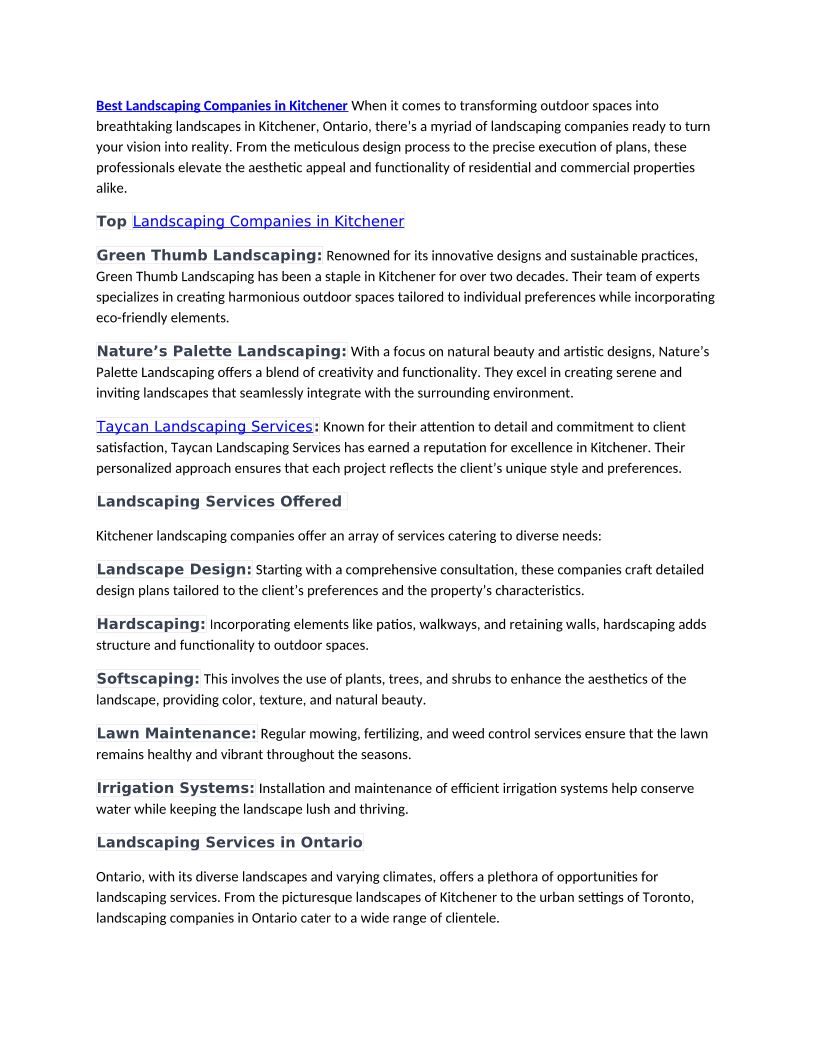 Best Landscaping Companies in Kitchener When it comes to transforming outdoor spaces into breathtaking landscapes in Kitchener, Ontario, there's a myriad of landscaping companies ready to turn your vision into reality. From the meticulous design process to the precise execution of plans, these professionals elevate the aesthetic appeal and functionality of residential and commercial properties alike.

Top Landscaping Companies in Kitchener

Green Thumb Landscaping: Renowned for its innovative designs and sustainable practices, Green Thumb Landscaping has been a staple in Kitchener for over two decades. Their team of experts specializes in creating harmonious outdoor spaces tailored to individual preferences while incorporating eco-friendly elements.

Nature's Palette Landscaping: With a focus on natural beauty and artistic designs, Nature's Palette Landscaping offers a blend of creativity and functionality. They excel in creating serene and inviting landscapes that seamlessly integrate with the surrounding environment.

Taycan Landscaping Services: Known for their attention to detail and commitment to client satisfaction, Taycan Landscaping Services has earned a reputation for excellence in Kitchener. Their personalized approach ensures that each project reflects the client's unique style and preferences.

Landscaping Services Offered

Kitchener landscaping companies offer an array of services catering to diverse needs:

Landscape Design: Starting with a comprehensive consultation, these companies craft detailed design plans tailored to the client's preferences and the property's characteristics.

Hardscaping: Incorporating elements like patios, walkways, and retaining walls, hardscaping adds structure and functionality to outdoor spaces.

Softscaping: This involves the use of plants, trees, and shrubs to enhance the aesthetics of the landscape, providing color, texture, and natural beauty.

Lawn Maintenance: Regular mowing, fertilizing, and weed control services ensure that the lawn remains healthy and vibrant throughout the seasons.

Irrigation Systems: Installation and maintenance of efficient irrigation systems help conserve water while keeping the landscape lush and thriving.

Landscaping Services in Ontario

Ontario, with its diverse landscapes and varying climates, offers a plethora of opportunities for landscaping services. From the picturesque landscapes of Kitchener to the urban settings of Toronto, landscaping companies in Ontario cater to a wide range of clientele.